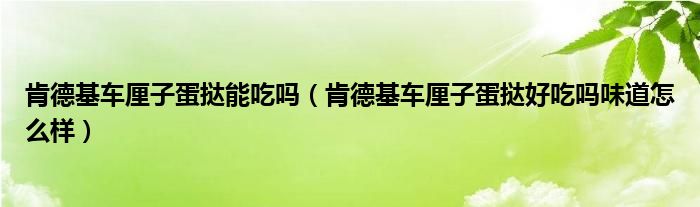 肯德基车厘子蛋挞能吃吗（肯德基车厘子蛋挞好吃吗味道怎么样）